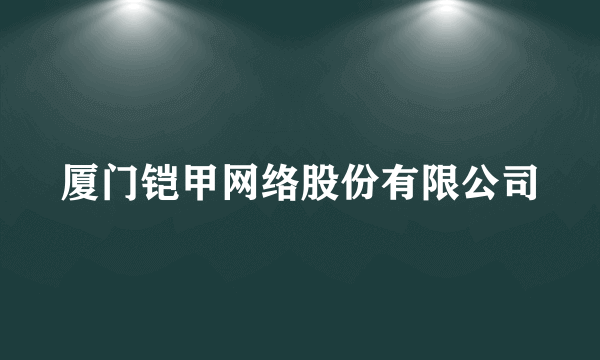 厦门铠甲网络股份有限公司